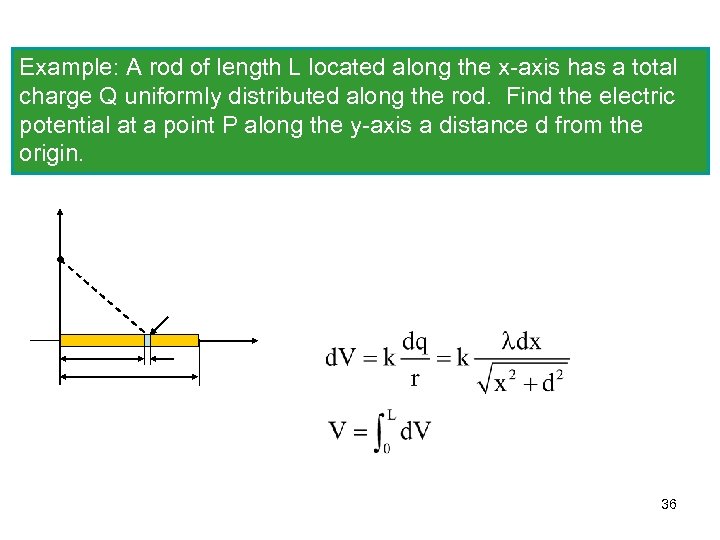 Example: A rod of length L located along the x-axis has a total charge Q uniformly distributed along the rod. Find the electric potential at a point P along the y-axis a distance d from the origin.

$dV = k\frac{dq}{r} = k\frac{\lambda dx}{\sqrt{x^2 + d^2}}$

$V = \int_0^L dV$

36